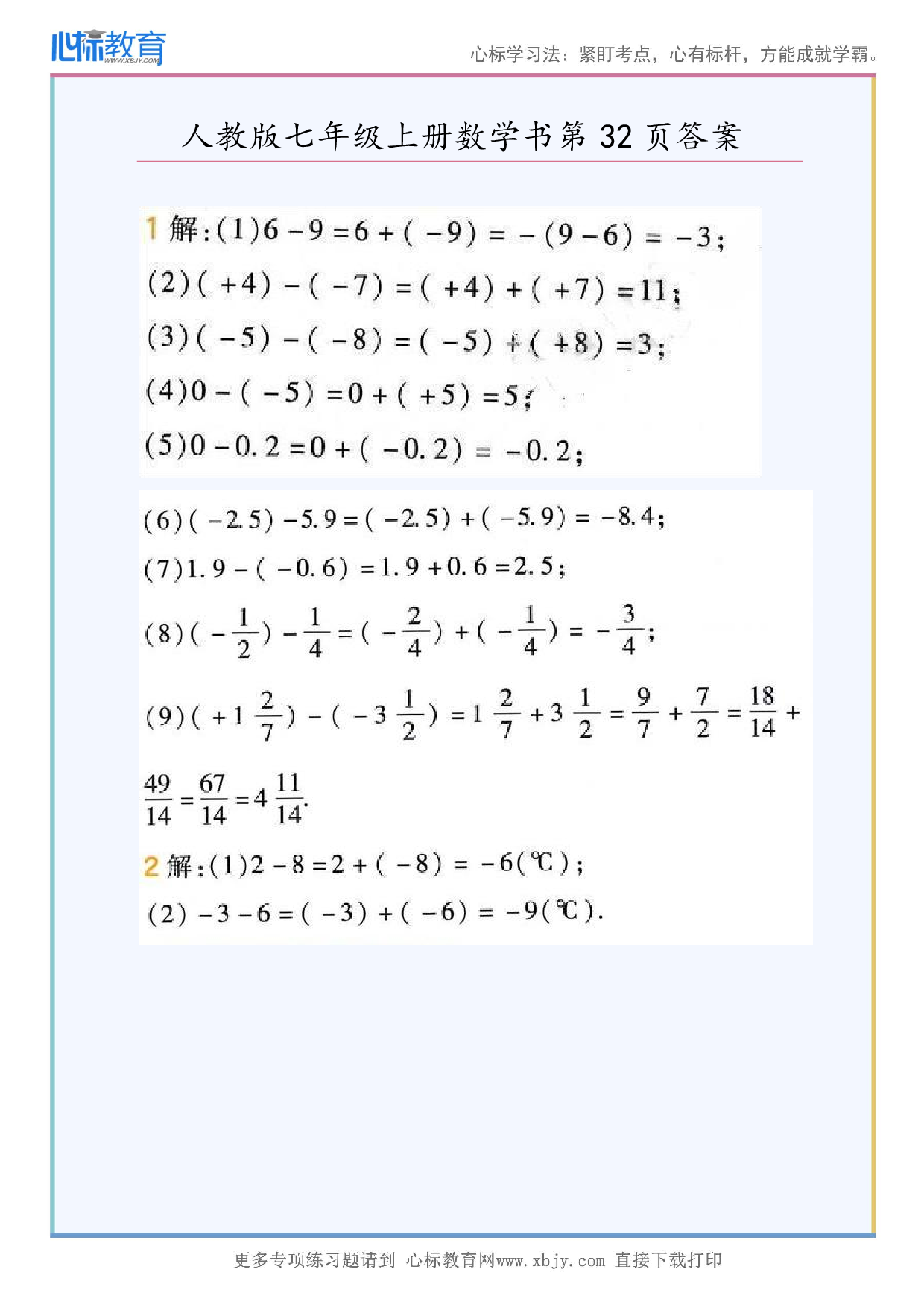 心标教育 WWW.XBJY.COM

心标学习法：紧盯考点，心有标杆，方能成就学霸。

人教版七年级上册数学书第 32 页答案

1 解：(1)$6-9=6+(-9)=-(9-6)=-3$;

(2)$(+4)-(-7)=(+4)+(+7)=11$;

(3)$(-5)-(-8)=(-5)+(+8)=3$;

(4)$0-(-5)=0+(+5)=5$;

(5)$0-0.2=0+(-0.2)=-0.2$;

(6)$(-2.5)-5.9=(-2.5)+(-5.9)=-8.4$;

(7)$1.9-(-0.6)=1.9+0.6=2.5$;

(8)$(-\frac{1}{2})-\frac{1}{4}=(-\frac{2}{4})+(-\frac{1}{4})=-\frac{3}{4}$;

(9)$(+1\frac{2}{7})-(-3\frac{1}{2})=1\frac{2}{7}+3\frac{1}{2}=\frac{9}{7}+\frac{7}{2}=\frac{18}{14}+\frac{49}{14}=\frac{67}{14}=4\frac{11}{14}$.

2 解：(1)$2-8=2+(-8)=-6$(℃);

(2)$-3-6=(-3)+(-6)=-9$(℃).

更多专项练习题请到 心标教育网www.xbjy.com 直接下载打印